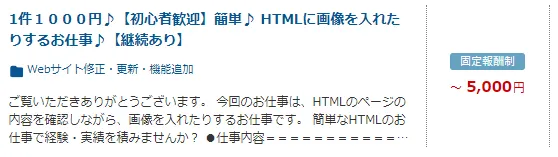 1件１０００円♪【初心者歓迎】簡単♪ HTMLに画像を入れたりするお仕事♪【継続あり】

Webサイト修正・更新・機能追加

ご覧いただきありがとうございます。 今回のお仕事は、HTMLのページの内容を確認しながら、画像を入れたりするお仕事です。 簡単なHTMLのお仕事で経験・実績を積みませんか？ ●仕事内容＝＝＝＝＝＝＝＝＝＝＝…

固定報酬制

～ 5,000円